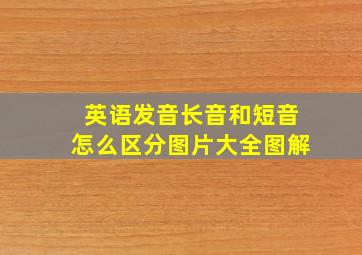 英语发音长音和短音
怎么区分图片大全图解